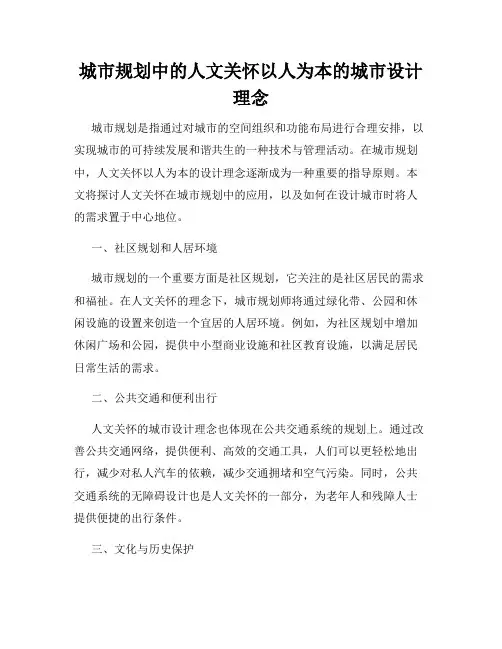 城市规划中的人文关怀以人为本的城市设计理念

城市规划是指通过对城市的空间组织和功能布局进行合理安排，以实现城市的可持续发展和谐共生的一种技术与管理活动。在城市规划中，人文关怀以人为本的设计理念逐渐成为一种重要的指导原则。本文将探讨人文关怀在城市规划中的应用，以及如何在设计城市时将人的需求置于中心地位。

一、社区规划和人居环境

城市规划的一个重要方面是社区规划，它关注的是社区居民的需求和福祉。在人文关怀的理念下，城市规划师将通过绿化带、公园和休闲设施的设置来创造一个宜居的人居环境。例如，为社区规划中增加休闲广场和公园，提供中小型商业设施和社区教育设施，以满足居民日常生活的需求。

二、公共交通和便利出行

人文关怀的城市设计理念也体现在公共交通系统的规划上。通过改善公共交通网络，提供便利、高效的交通工具，人们可以更轻松地出行，减少对私人汽车的依赖，减少交通拥堵和空气污染。同时，公共交通系统的无障碍设计也是人文关怀的一部分，为老年人和残障人士提供便捷的出行条件。

三、文化与历史保护